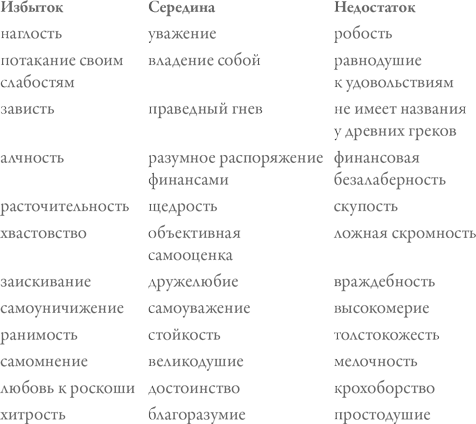 | Избыток | Середина | Недостаток |
|---|---|---|
| наглость | уважение | робость |
| потакание своим слабостям | владение собой | равнодушие к удовольствиям |
| зависть | праведный гнев | не имеет названия у древних греков |
| алчность | разумное распоряжение финансами | финансовая безалаберность |
| расточительность | щедрость | скупость |
| хвастовство | объективная самооценка | ложная скромность |
| заискивание | дружелюбие | враждебность |
| самоуничижение | самоуважение | высокомерие |
| ранимость | стойкость | толстокожесть |
| самомнение | великодушие | мелочность |
| любовь к роскоши | достоинство | крохоборство |
| хитрость | благоразумие | простодушие |